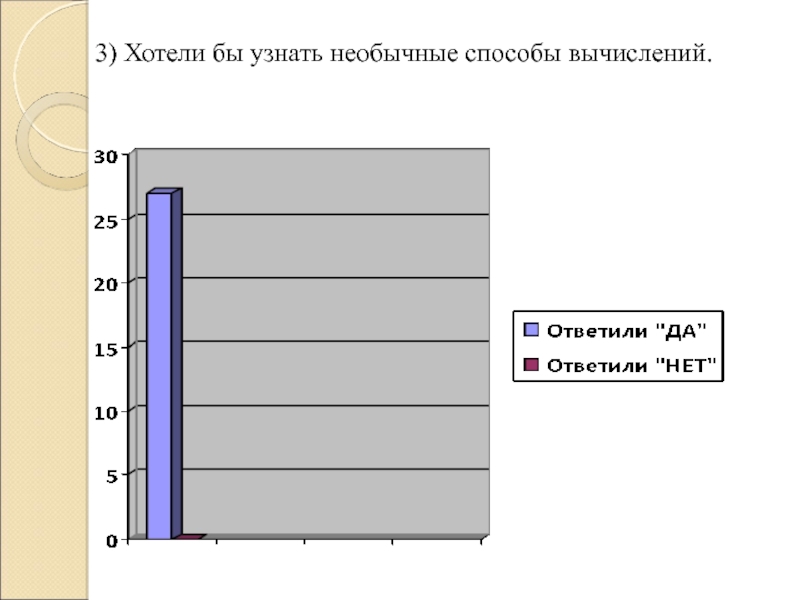 3) Хотели бы узнать необычные способы вычислений.

30
25
20
15
10
5
0

Ответили "ДА"
Ответили "НЕТ"